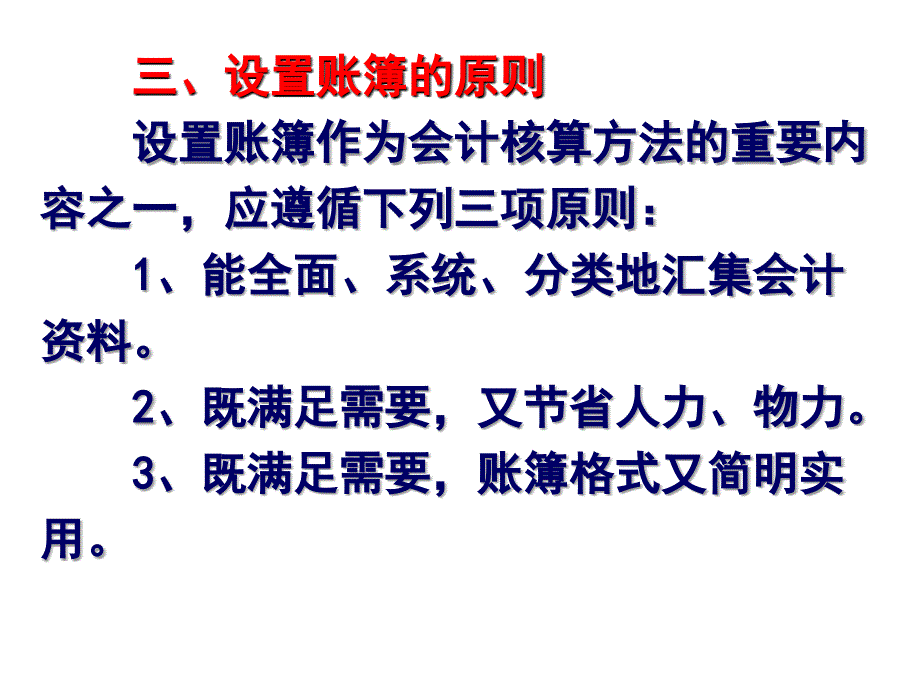 三、设置账簿的原则

设置账簿作为会计核算方法的重要内容之一，应遵循下列三项原则：

1、能全面、系统、分类地汇集会计资料。

2、既满足需要，又节省人力、物力。

3、既满足需要，账簿格式又简明实用。